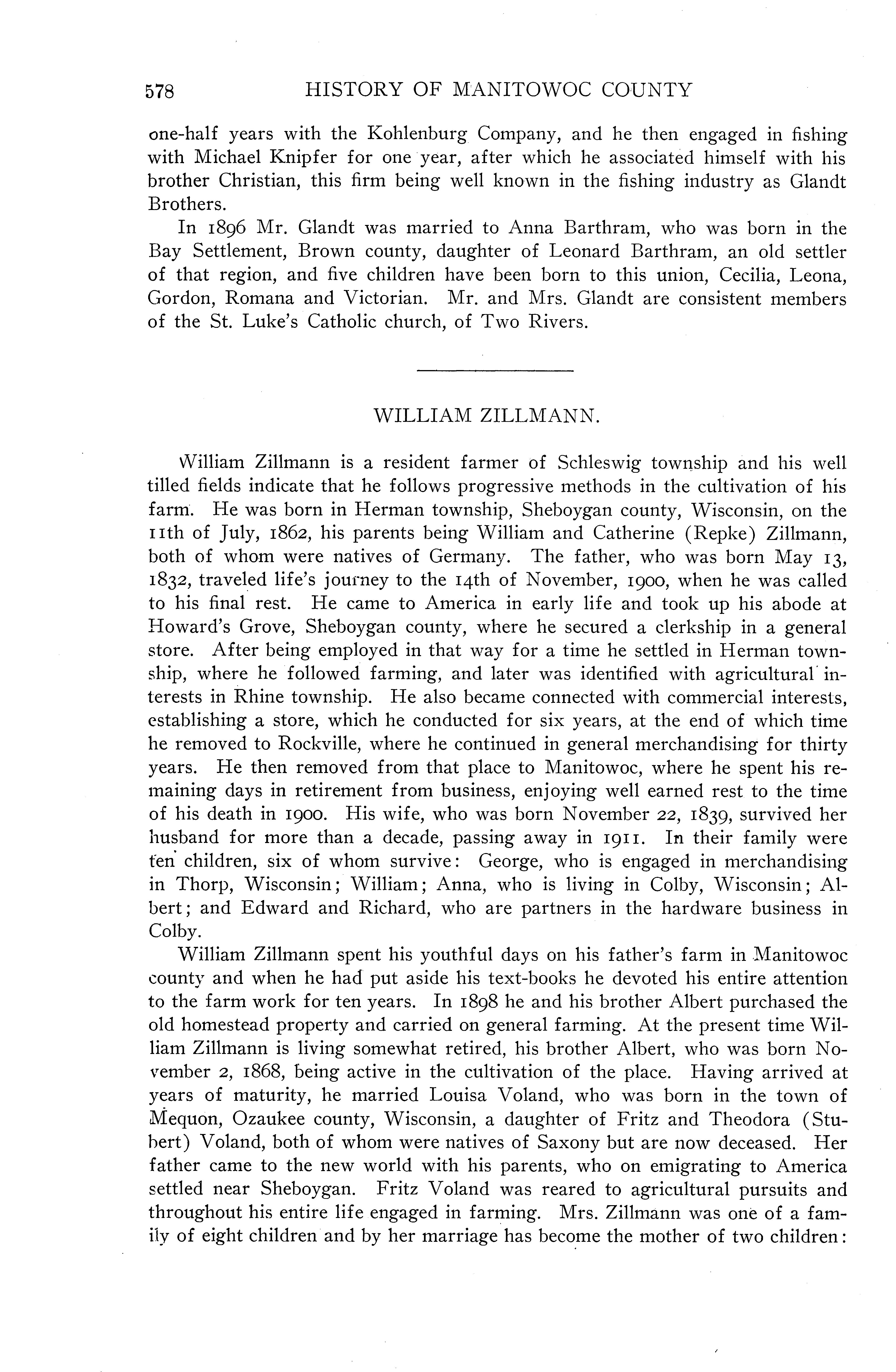 578 HISTORY OF MANITOWOC COUNTY

one-half years with the Kohlenburg Company, and he then engaged in fishing with Michael Knipfer for one year, after which he associated himself with his brother Christian, this firm being well known in the fishing industry as Glandt Brothers.

In 1896 Mr. Glandt was married to Anna Barthram, who was born in the Bay Settlement, Brown county, daughter of Leonard Barthram, an old settler of that region, and five children have been born to this union, Cecilia, Leona, Gordon, Romana and Victorian. Mr. and Mrs. Glandt are consistent members of the St. Luke's Catholic church, of Two Rivers.

WILLIAM ZILLMANN.

William Zillmann is a resident farmer of Schleswig township and his well tilled fields indicate that he follows progressive methods in the cultivation of his farm. He was born in Herman township, Sheboygan county, Wisconsin, on the 11th of July, 1862, his parents being William and Catherine (Repke) Zillmann, both of whom were natives of Germany. The father, who was born May 13, 1832, traveled life's journey to the 14th of November, 1900, when he was called to his final rest. He came to America in early life and took up his abode at Howard's Grove, Sheboygan county, where he secured a clerkship in a general store. After being employed in that way for a time he settled in Herman township, where he followed farming, and later was identified with agricultural interests in Rhine township. He also became connected with commercial interests, establishing a store, which he conducted for six years, at the end of which time he removed to Rockville, where he continued in general merchandising for thirty years. He then removed from that place to Manitowoc, where he spent his remaining days in retirement from business, enjoying well earned rest to the time of his death in 1900. His wife, who was born November 22, 1839, survived her husband for more than a decade, passing away in 1911. In their family were ten children, six of whom survive: George, who is engaged in merchandising in Thorp, Wisconsin; William; Anna, who is living in Colby, Wisconsin; Albert; and Edward and Richard, who are partners in the hardware business in Colby.

William Zillmann spent his youthful days on his father's farm in Manitowoc county and when he had put aside his text-books he devoted his entire attention to the farm work for ten years. In 1898 he and his brother Albert purchased the old homestead property and carried on general farming. At the present time William Zillmann is living somewhat retired, his brother Albert, who was born November 2, 1868, being active in the cultivation of the place. Having arrived at years of maturity, he married Louisa Voland, who was born in the town of Mequon, Ozaukee county, Wisconsin, a daughter of Fritz and Theodora (Stubert) Voland, both of whom were natives of Saxony but are now deceased. Her father came to the new world with his parents, who on emigrating to America settled near Sheboygan. Fritz Voland was reared to agricultural pursuits and throughout his entire life engaged in farming. Mrs. Zillmann was one of a family of eight children and by her marriage has become the mother of two children: